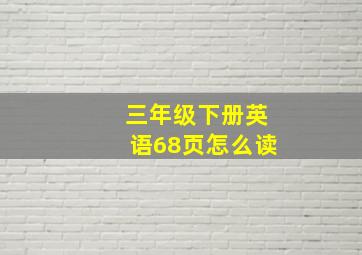 三年级下册英语68页怎么读